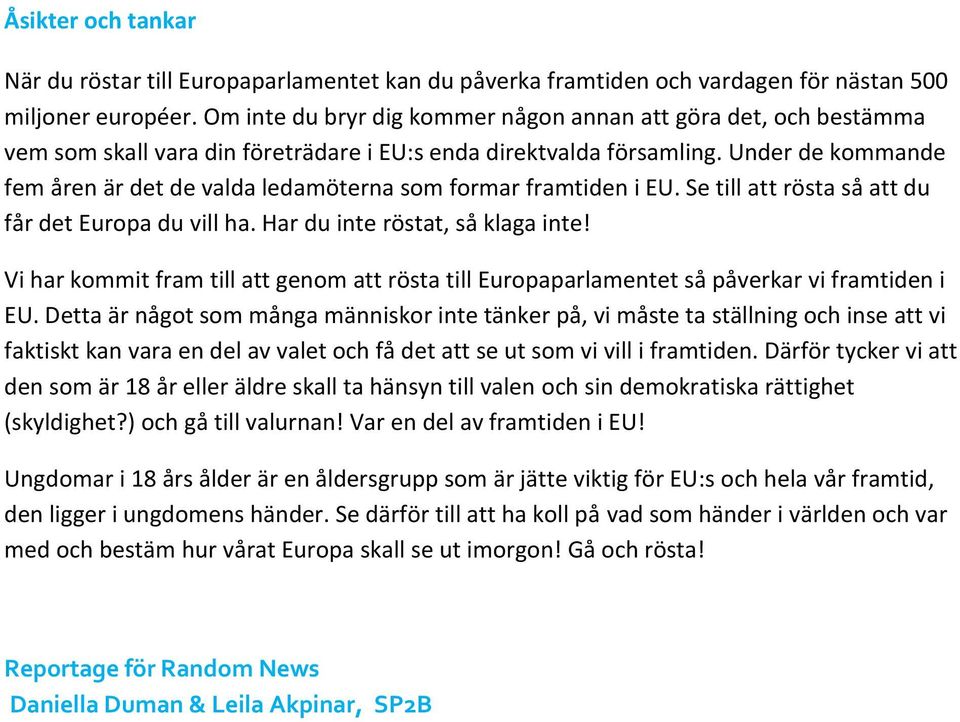 Åsikter och tankar

När du röstar till Europaparlamentet kan du påverka framtiden och vardagen för nästan 500 miljoner européer. Om inte du bryr dig kommer någon annan att göra det, och bestämma vem som skall vara din företrädare i EU:s enda direktvalda församling. Under de kommande fem åren är det de valda ledamöterna som formar framtiden i EU. Se till att rösta så att du får det Europa du vill ha. Har du inte röstat, så klaga inte!

Vi har kommit fram till att genom att rösta till Europaparlamentet så påverkar vi framtiden i EU. Detta är något som många människor inte tänker på, vi måste ta ställning och inse att vi faktiskt kan vara en del av valet och få det att se ut som vi vill i framtiden. Därför tycker vi att den som är 18 år eller äldre skall ta hänsyn till valen och sin demokratiska rättighet (skyldighet?) och gå till valurnan! Var en del av framtiden i EU!

Ungdomar i 18 års ålder är en åldersgrupp som är jätte viktig för EU:s och hela vår framtid, den ligger i ungdomens händer. Se därför till att ha koll på vad som händer i världen och var med och bestäm hur vårat Europa skall se ut imorgon! Gå och rösta!

Reportage för Random News
Daniella Duman & Leila Akpinar, SP2B